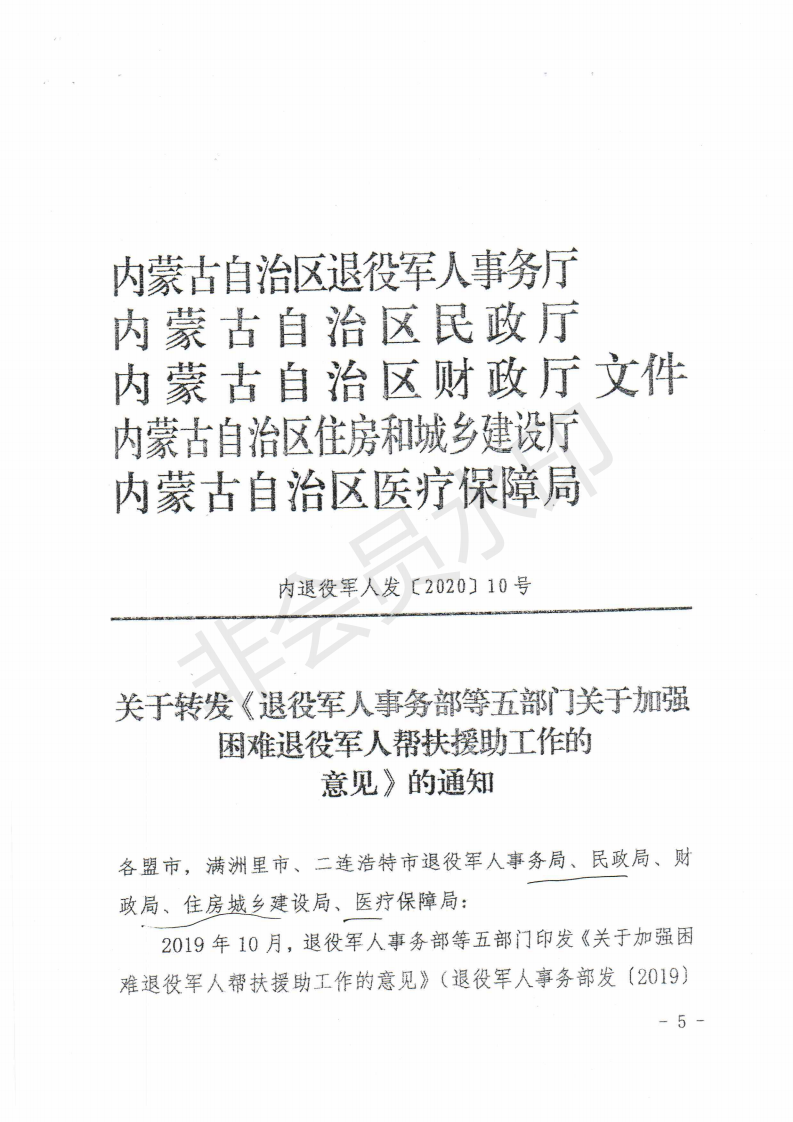 内蒙古自治区退役军人事务厅
内蒙古自治区民政厅
内蒙古自治区财政厅 文件
内蒙古自治区住房和城乡建设厅
内蒙古自治区医疗保障局

内退役军人发〔2020〕10号

非会员水印

关于转发《退役军人事务部等五部门关于加强困难退役军人帮扶援助工作的意见》的通知

各盟市，满洲里市、二连浩特市退役军人事务局、民政局、财政局、住房城乡建设局、医疗保障局：

2019年10月，退役军人事务部等五部门印发《关于加强困难退役军人帮扶援助工作的意见》（退役军人事务部发〔2019〕

- 5 -